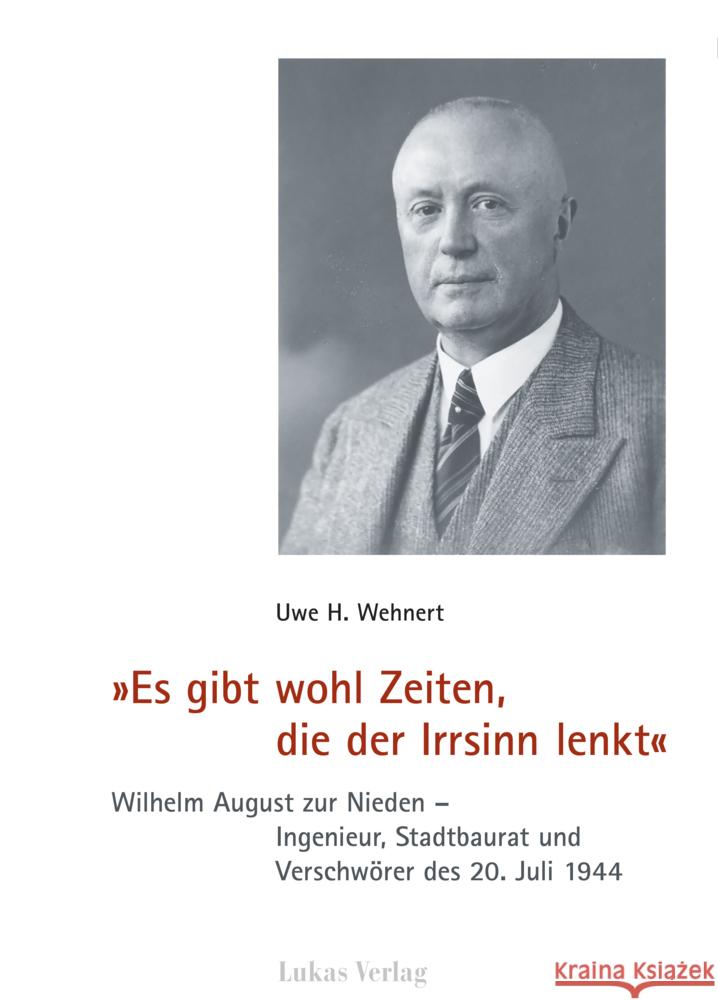 Uwe H. Wehnert

»Es gibt wohl Zeiten, die der Irrsinn lenkt«

Wilhelm August zur Nieden – Ingenieur, Stadtbaurat und Verschwörer des 20. Juli 1944

Lukas Verlag